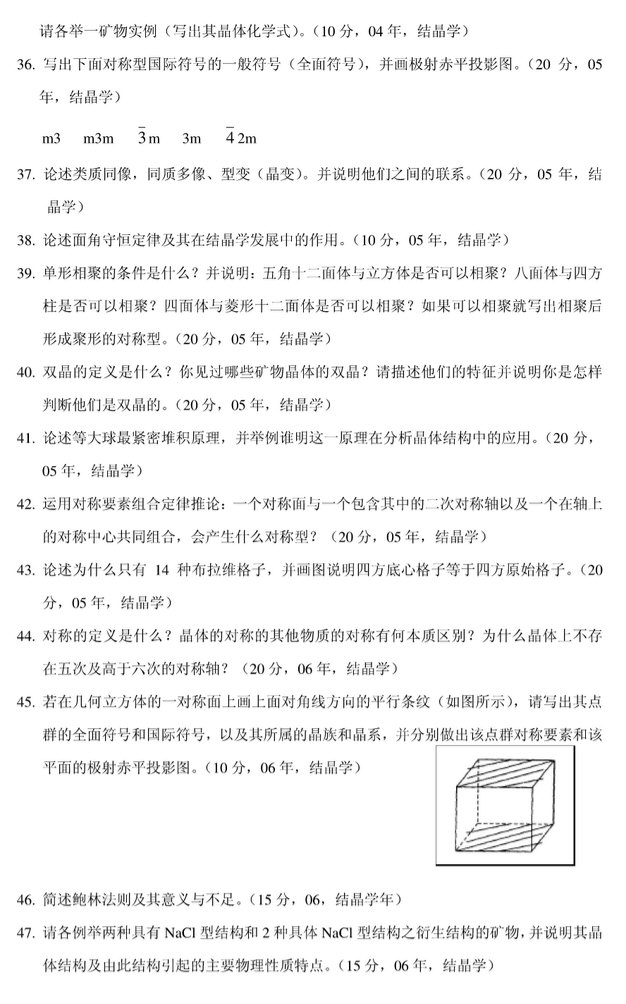 请各举一矿物实例（写出其晶体化学式）。（10 分，04 年，结晶学）

36. 写出下面对称型国际符号的一般符号（全面符号），并画极射赤平投影图。（20 分，05 年，结晶学）

m3　m3m　$\bar{3}$m　3m　$\bar{4}$2m

37. 论述类质同像，同质多像、型变（晶变）。并说明他们之间的联系。（20 分，05 年，结晶学）

38. 论述面角守恒定律及其在结晶学发展中的作用。（10 分，05 年，结晶学）

39. 单形相聚的条件是什么？并说明：五角十二面体与立方体是否可以相聚？八面体与四方柱是否可以相聚？四面体与菱形十二面体是否可以相聚？如果可以相聚就写出相聚后形成聚形的对称型。（20 分，05 年，结晶学）

40. 双晶的定义是什么？你见过哪些矿物晶体的双晶？请描述他们的特征并说明你是怎样判断他们是双晶的。（20 分，05 年，结晶学）

41. 论述等大球最紧密堆积原理，并举例谁明这一原理在分析晶体结构中的应用。（20 分，05 年，结晶学）

42. 运用对称要素组合定律推论：一个对称面与一个包含其中的二次对称轴以及一个在轴上的对称中心共同组合，会产生什么对称型？（20 分，05 年，结晶学）

43. 论述为什么只有 14 种布拉维格子，并画图说明四方底心格子等于四方原始格子。（20 分，05 年，结晶学）

44. 对称的定义是什么？晶体的对称的其他物质的对称有何本质区别？为什么晶体上不存在五次及高于六次的对称轴？（20 分，06 年，结晶学）

45. 若在几何立方体的一对称面上画上面对角线方向的平行条纹（如图所示），请写出其点群的全面符号和国际符号，以及其所属的晶族和晶系，并分别做出该点群对称要素和该平面的极射赤平投影图。（10 分，06 年，结晶学）

46. 简述鲍林法则及其意义与不足。（15 分，06，结晶学年）

47. 请各例举两种具有 NaCl 型结构和 2 种具体 NaCl 型结构之衍生结构的矿物，并说明其晶体结构及由此结构引起的主要物理性质特点。（15 分，06 年，结晶学）